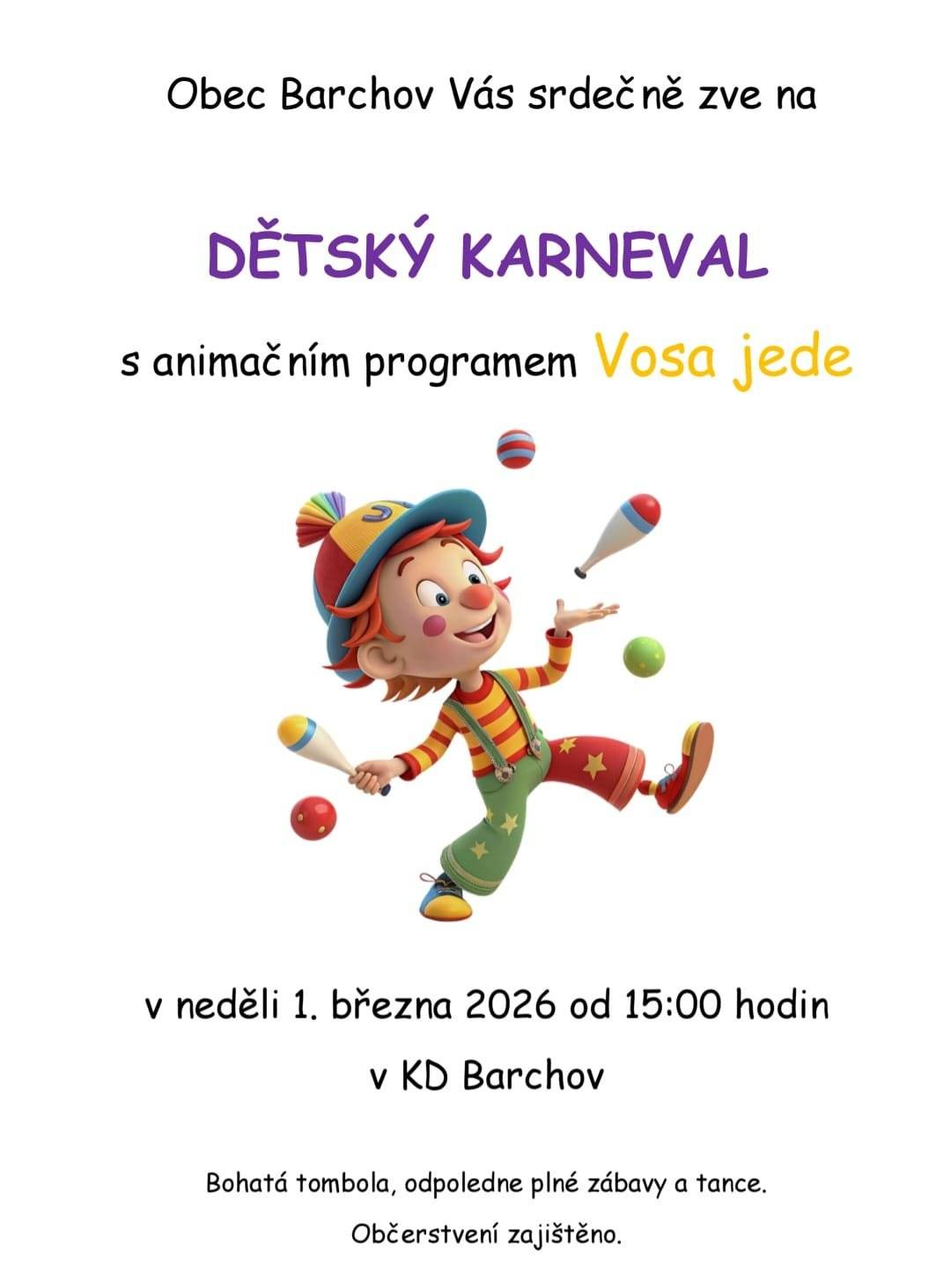 Obec Barchov Vás srdečně zve na

DĚTSKÝ KARNEVAL

s animačním programem Vosa jede

v neděli 1. března 2026 od 15:00 hodin

v KD Barchov

Bohatá tombola, odpoledne plné zábavy a tance.

Občerstvení zajištěno.